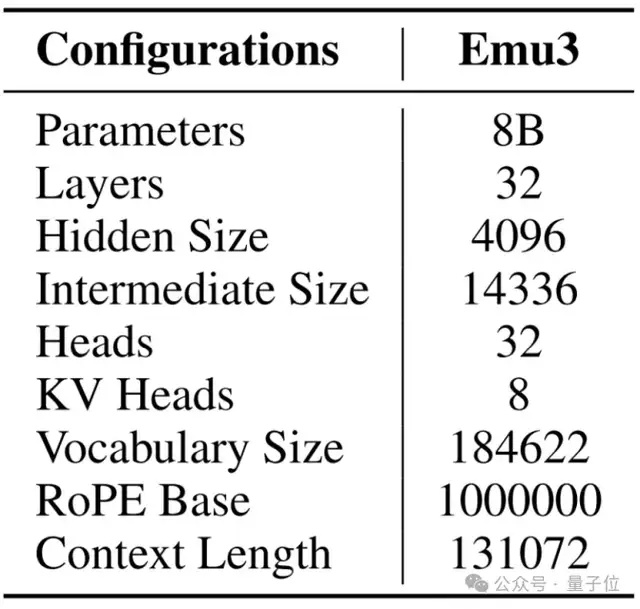 | Configurations | Emu3 |
|---|---|
| Parameters | 8B |
| Layers | 32 |
| Hidden Size | 4096 |
| Intermediate Size | 14336 |
| Heads | 32 |
| KV Heads | 8 |
| Vocabulary Size | 184622 |
| RoPE Base | 1000000 |
| Context Length | 131072 |

公众号 · 量子位